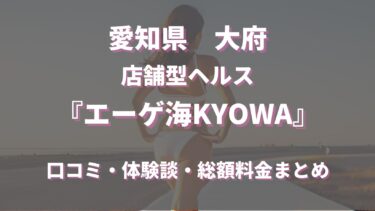 愛知県　大府

店舗型ヘルス

『エーゲ海KYOWA』

口コミ・体験談・総額料金まとめ